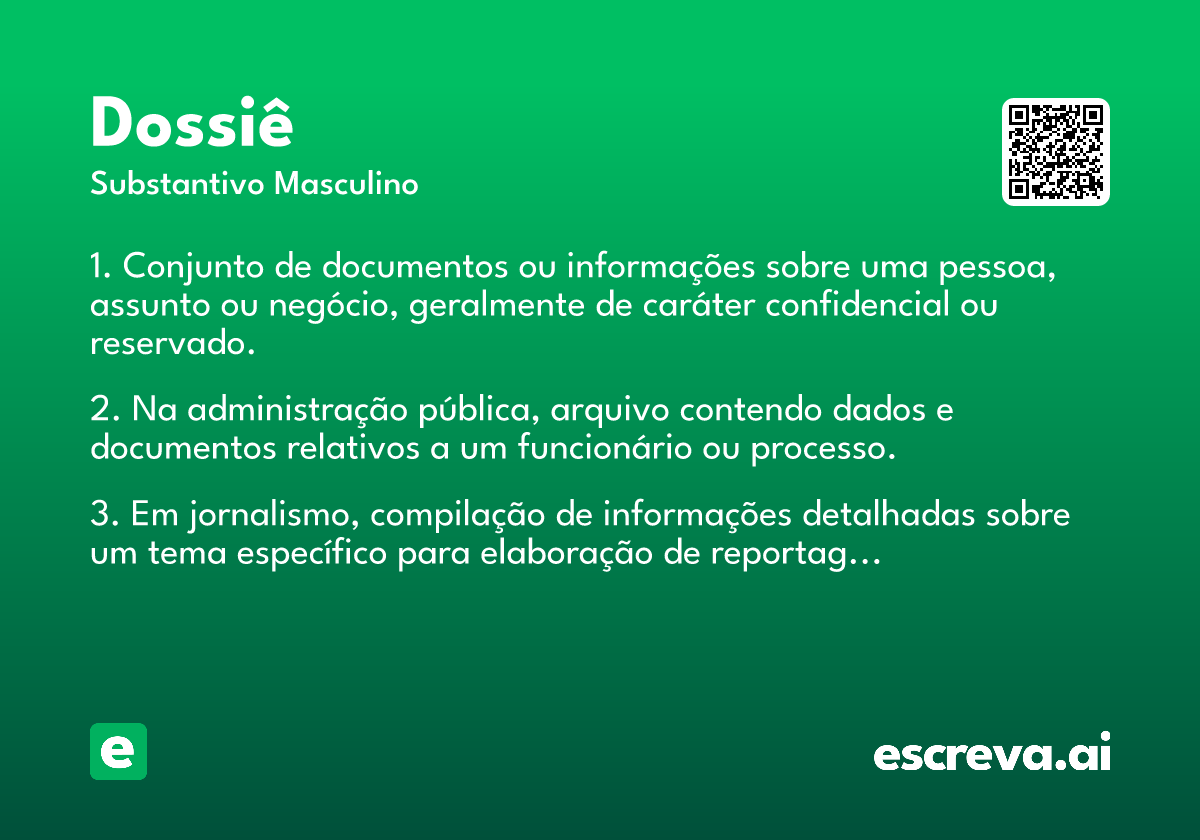 Dossiê
Substantivo Masculino

1. Conjunto de documentos ou informações sobre uma pessoa, assunto ou negócio, geralmente de caráter confidencial ou reservado.

2. Na administração pública, arquivo contendo dados e documentos relativos a um funcionário ou processo.

3. Em jornalismo, compilação de informações detalhadas sobre um tema específico para elaboração de reportag...

e

escreva.ai